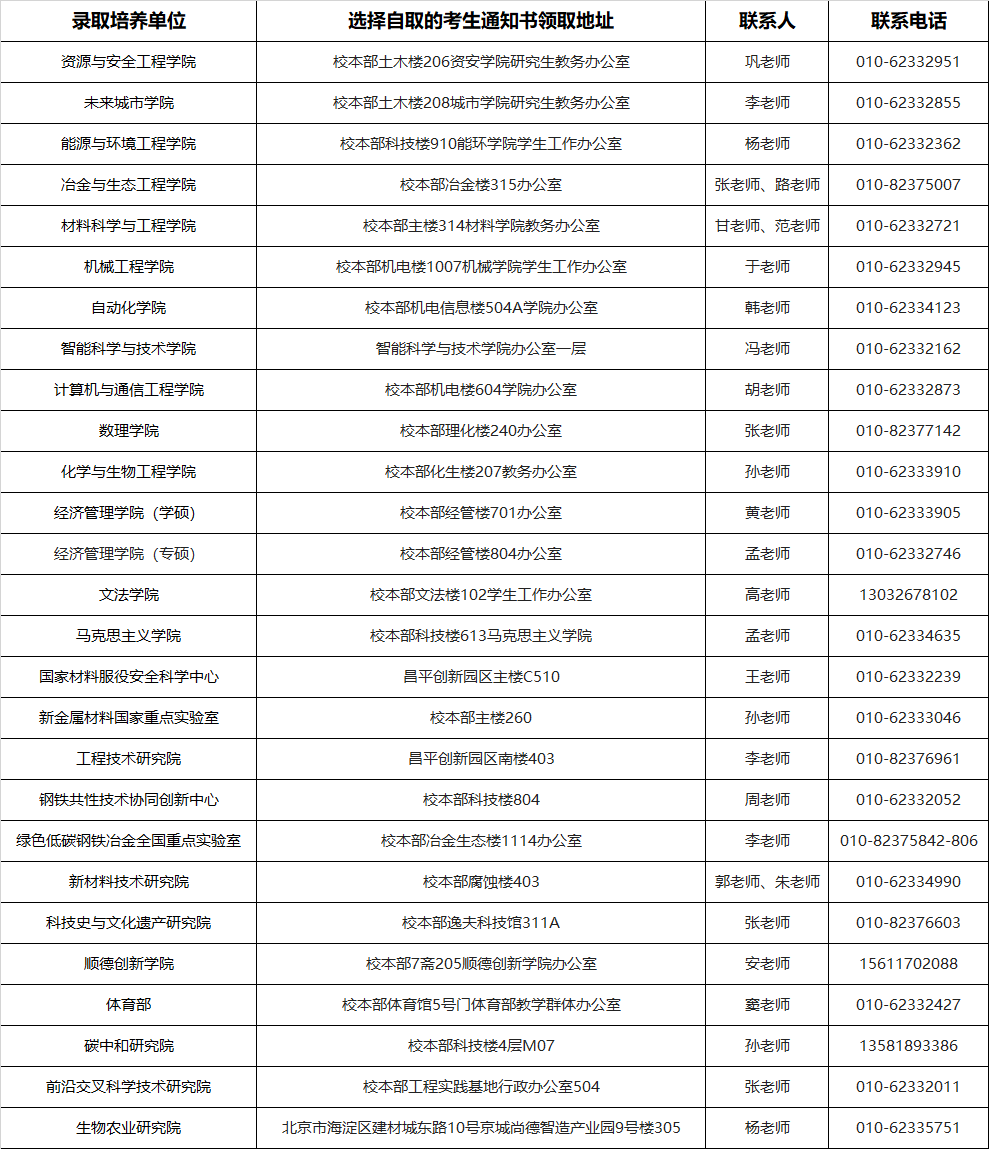 | 录取培养单位 | 选择自取的考生通知书领取地址 | 联系人 | 联系电话 |
|---|---|---|---|
| 资源与安全工程学院 | 校本部土木楼206资安学院研究生教务办公室 | 巩老师 | 010-62332951 |
| 未来城市学院 | 校本部土木楼208城市学院研究生教务办公室 | 李老师 | 010-62332855 |
| 能源与环境工程学院 | 校本部科技楼910能环学院学生工作办公室 | 杨老师 | 010-62332362 |
| 冶金与生态工程学院 | 校本部冶金楼315办公室 | 张老师、路老师 | 010-82375007 |
| 材料科学与工程学院 | 校本部主楼314材料学院教务办公室 | 甘老师、范老师 | 010-62332721 |
| 机械工程学院 | 校本部机电楼1007机械学院学生工作办公室 | 于老师 | 010-62332945 |
| 自动化学院 | 校本部机电信息楼504A学院办公室 | 韩老师 | 010-62334123 |
| 智能科学与技术学院 | 智能科学与技术学院办公室一层 | 冯老师 | 010-62332162 |
| 计算机与通信工程学院 | 校本部机电楼604学院办公室 | 胡老师 | 010-62332873 |
| 数理学院 | 校本部理化楼240办公室 | 张老师 | 010-82377142 |
| 化学与生物工程学院 | 校本部化生楼207教务办公室 | 孙老师 | 010-62333910 |
| 经济管理学院（学硕） | 校本部经管楼701办公室 | 黄老师 | 010-62333905 |
| 经济管理学院（专硕） | 校本部经管楼804办公室 | 孟老师 | 010-62332746 |
| 文法学院 | 校本部文法楼102学生工作办公室 | 高老师 | 13032678102 |
| 马克思主义学院 | 校本部科技楼613马克思主义学院 | 孟老师 | 010-62334635 |
| 国家材料服役安全科学中心 | 昌平创新园区主楼C510 | 王老师 | 010-62332239 |
| 新金属材料国家重点实验室 | 校本部主楼260 | 孙老师 | 010-62333046 |
| 工程技术研究院 | 昌平创新园区南楼403 | 李老师 | 010-82376961 |
| 钢铁共性技术协同创新中心 | 校本部科技楼804 | 周老师 | 010-62332052 |
| 绿色低碳钢铁冶金全国重点实验室 | 校本部冶金生态楼1114办公室 | 李老师 | 010-82375842-806 |
| 新材料技术研究院 | 校本部腐蚀楼403 | 郭老师、朱老师 | 010-62334990 |
| 科技史与文化遗产研究院 | 校本部逸夫科技馆311A | 张老师 | 010-82376603 |
| 顺德创新学院 | 校本部7斋205顺德创新学院办公室 | 安老师 | 15611702088 |
| 体育部 | 校本部体育馆5号门体育部教学群体办公室 | 窦老师 | 010-62332427 |
| 碳中和研究院 | 校本部科技楼4层M07 | 孙老师 | 13581893386 |
| 前沿交叉科学技术研究院 | 校本部工程实践基地行政办公室504 | 张老师 | 010-62332011 |
| 生物农业研究院 | 北京市海淀区建材城东路10号京城尚德智造产业园9号楼305 | 杨老师 | 010-62335751 |